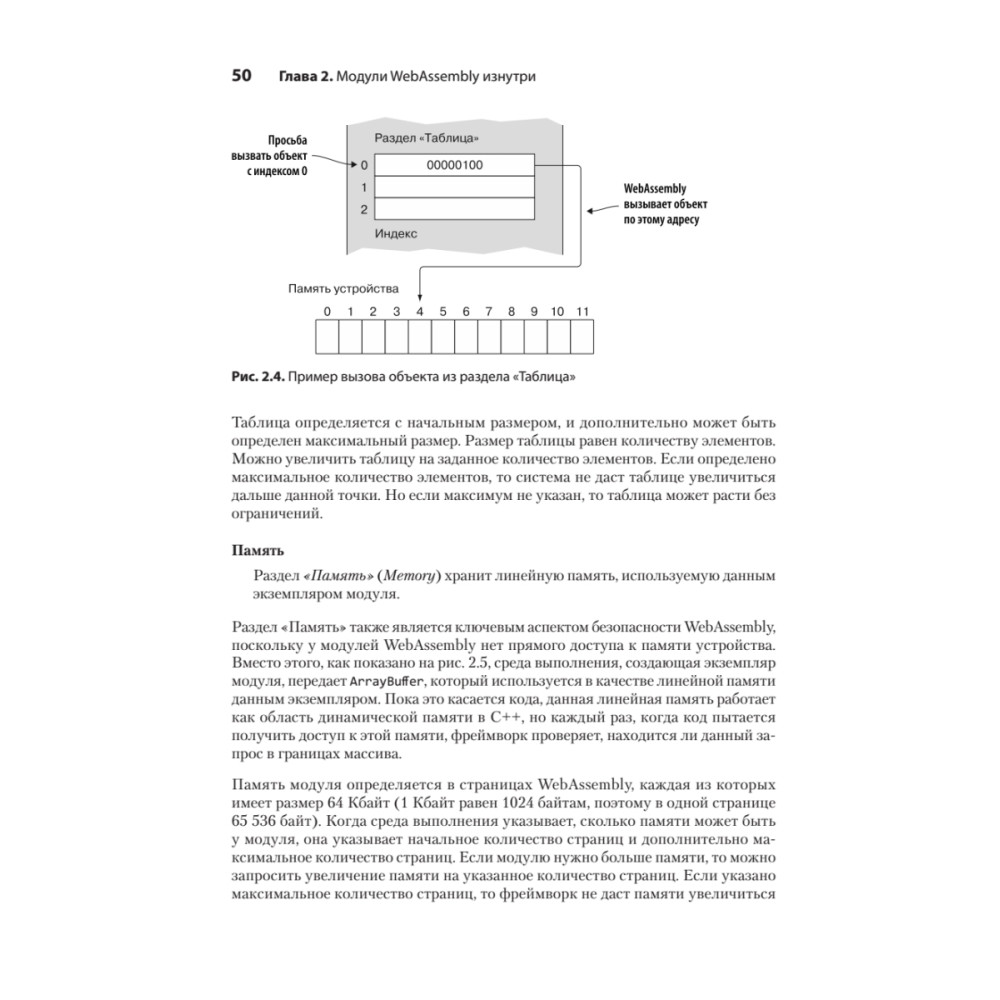 50 Глава 2. Модули WebAssembly изнутри

Просьба вызвать объект с индексом 0

Раздел «Таблица»

0 00000100

1

2

Индекс

WebAssembly вызывает объект по этому адресу

Память устройства

0 1 2 3 4 5 6 7 8 9 10 11

Рис. 2.4. Пример вызова объекта из раздела «Таблица»

Таблица определяется с начальным размером, и дополнительно может быть определен максимальный размер. Размер таблицы равен количеству элементов. Можно увеличить таблицу на заданное количество элементов. Если определено максимальное количество элементов, то система не даст таблице увеличиться дальше данной точки. Но если максимум не указан, то таблица может расти без ограничений.

Память

Раздел «Память» (Memory) хранит линейную память, используемую данным экземпляром модуля.

Раздел «Память» также является ключевым аспектом безопасности WebAssembly, поскольку у модулей WebAssembly нет прямого доступа к памяти устройства. Вместо этого, как показано на рис. 2.5, среда выполнения, создающая экземпляр модуля, передает ArrayBuffer, который используется в качестве линейной памяти данным экземпляром. Пока это касается кода, данная линейная память работает как область динамической памяти в C++, но каждый раз, когда код пытается получить доступ к этой памяти, фреймворк проверяет, находится ли данный запрос в границах массива.

Память модуля определяется в страницах WebAssembly, каждая из которых имеет размер 64 Кбайт (1 Кбайт равен 1024 байтам, поэтому в одной странице 65 536 байт). Когда среда выполнения указывает, сколько памяти может быть у модуля, она указывает начальное количество страниц и дополнительно максимальное количество страниц. Если модулю нужно больше памяти, то можно запросить увеличение памяти на указанное количество страниц. Если указано максимальное количество страниц, то фреймворк не даст памяти увеличиться